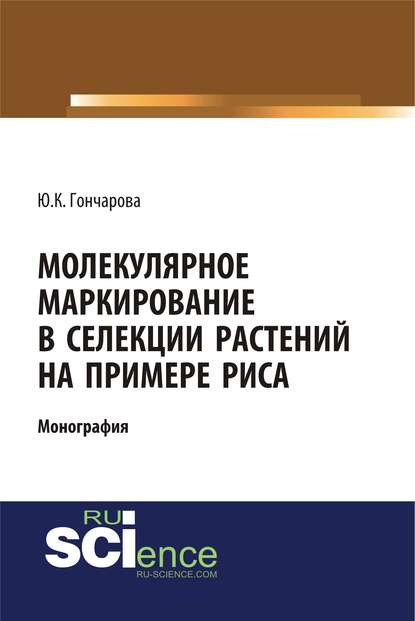 Ю.К. Гончарова

МОЛЕКУЛЯРНОЕ МАРКИРОВАНИЕ В СЕЛЕКЦИИ РАСТЕНИЙ НА ПРИМЕРЕ РИСА

Монография

RU SCIence
RU-SCIENCE.COM